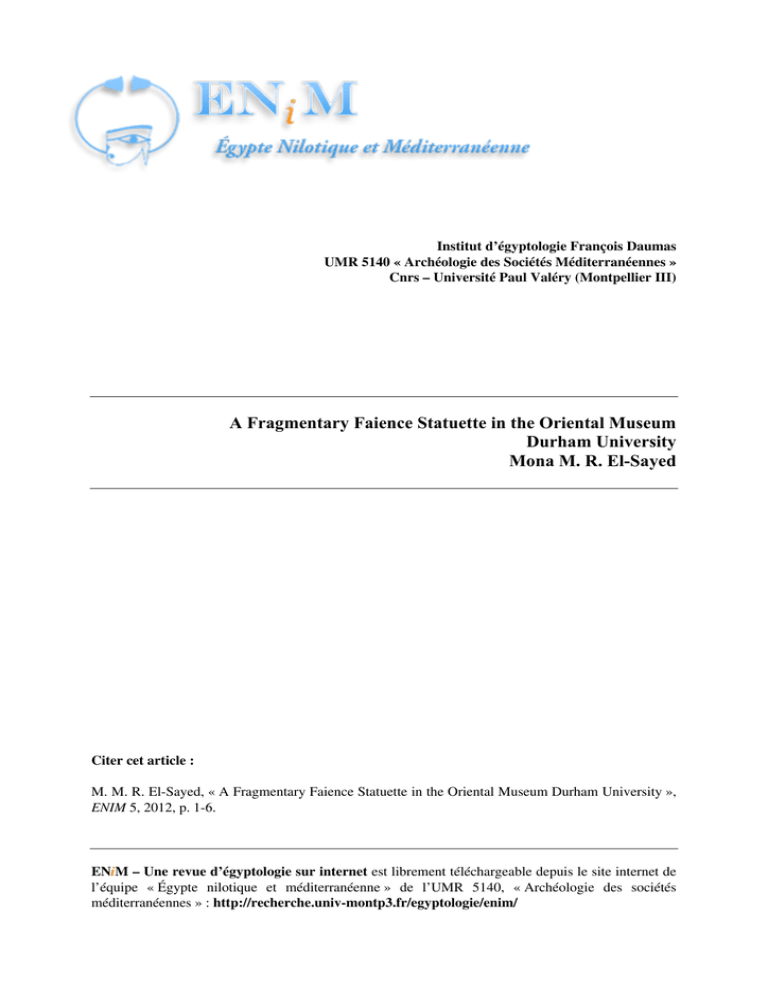 ENiM
Égypte Nilotique et Méditerranéenne

Institut d'égyptologie François Daumas
UMR 5140 « Archéologie des Sociétés Méditerranéennes »
Cnrs – Université Paul Valéry (Montpellier III)

A Fragmentary Faience Statuette in the Oriental Museum
Durham University
Mona M. R. El-Sayed

Citer cet article :

M. M. R. El-Sayed, « A Fragmentary Faience Statuette in the Oriental Museum Durham University », ENIM 5, 2012, p. 1-6.

ENiM – Une revue d'égyptologie sur internet est librement téléchargeable depuis le site internet de l'équipe « Égypte nilotique et méditerranéenne » de l'UMR 5140, « Archéologie des sociétés méditerranéennes » : http://recherche.univ-montp3.fr/egyptologie/enim/